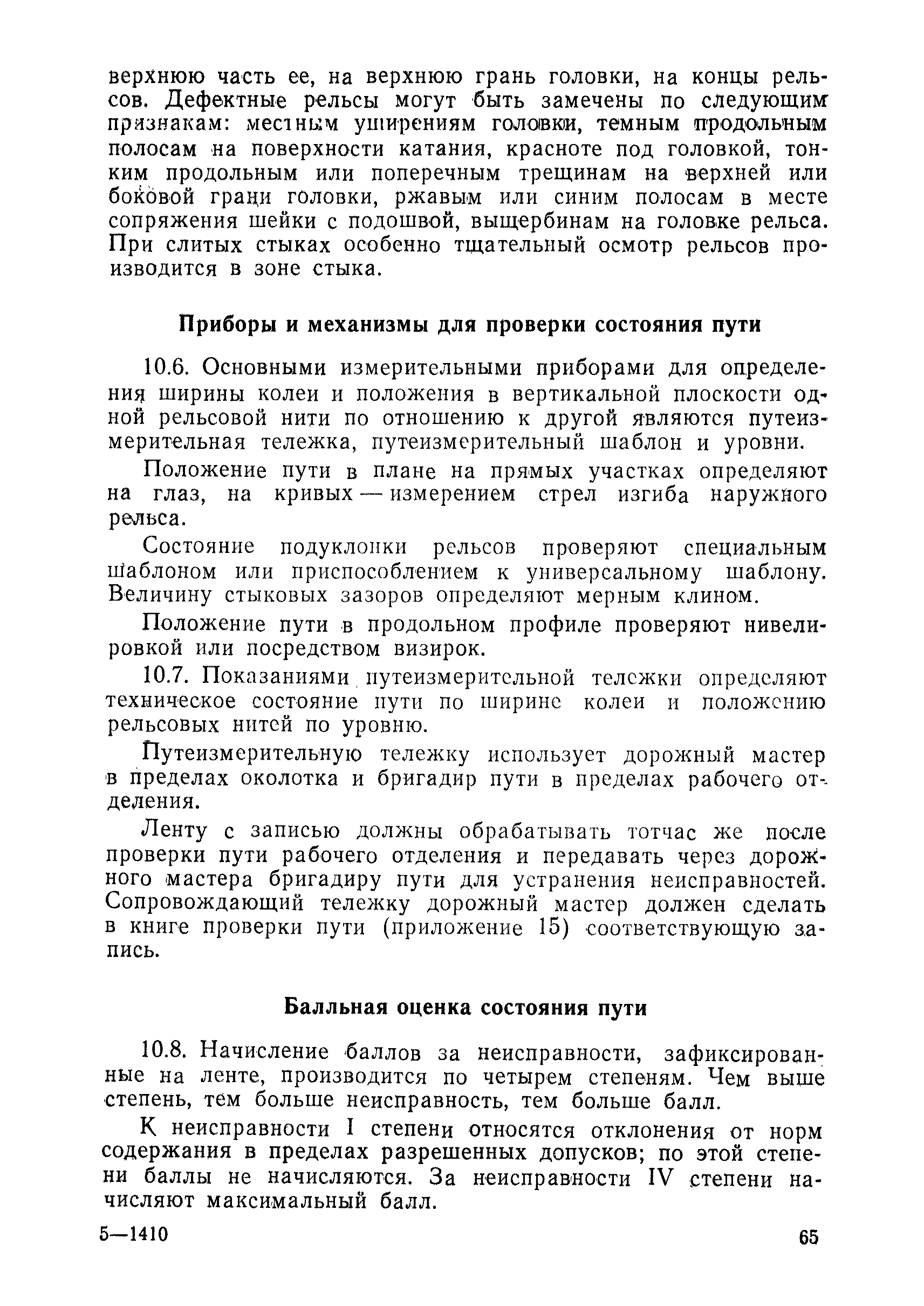 верхнюю часть ее, на верхнюю грань головки, на концы рельсов. Дефектные рельсы могут быть замечены по следующим признакам: местным уширениям головки, темным продольным полосам на поверхности катания, красноте под головкой, тонким продольным или поперечным трещинам на верхней или боковой грани головки, ржавым или синим полосам в месте сопряжения шейки с подошвой, выщербинам на головке рельса. При слитых стыках особенно тщательный осмотр рельсов производится в зоне стыка.

Приборы и механизмы для проверки состояния пути

10.6. Основными измерительными приборами для определения ширины колеи и положения в вертикальной плоскости одной рельсовой нити по отношению к другой являются путеизмерительная тележка, путеизмерительный шаблон и уровни.

Положение пути в плане на прямых участках определяют на глаз, на кривых — измерением стрел изгиба наружного рельса.

Состояние подуклонки рельсов проверяют специальным шаблоном или приспособлением к универсальному шаблону. Величину стыковых зазоров определяют мерным клином.

Положение пути в продольном профиле проверяют нивелировкой или посредством визирок.

10.7. Показаниями путеизмерительной тележки определяют техническое состояние пути по ширине колеи и положению рельсовых нитей по уровню.

Путеизмерительную тележку использует дорожный мастер в пределах околотка и бригадир пути в пределах рабочего отделения.

Ленту с записью должны обрабатывать тотчас же после проверки пути рабочего отделения и передавать через дорожного мастера бригадиру пути для устранения неисправностей. Сопровождающий тележку дорожный мастер должен сделать в книге проверки пути (приложение 15) соответствующую запись.

Балльная оценка состояния пути

10.8. Начисление баллов за неисправности, зафиксированные на ленте, производится по четырем степеням. Чем выше степень, тем больше неисправность, тем больше балл.

К неисправности I степени относятся отклонения от норм содержания в пределах разрешенных допусков; по этой степени баллы не начисляются. За неисправности IV степени начисляют максимальный балл.

5—1410

65